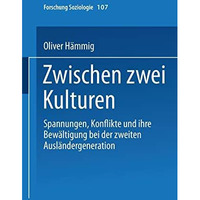 Forschung Soziologie 107

Oliver Hämmig

Zwischen zwei Kulturen

Spannungen, Konflikte und ihre Bewältigung bei der zweiten Ausländergeneration